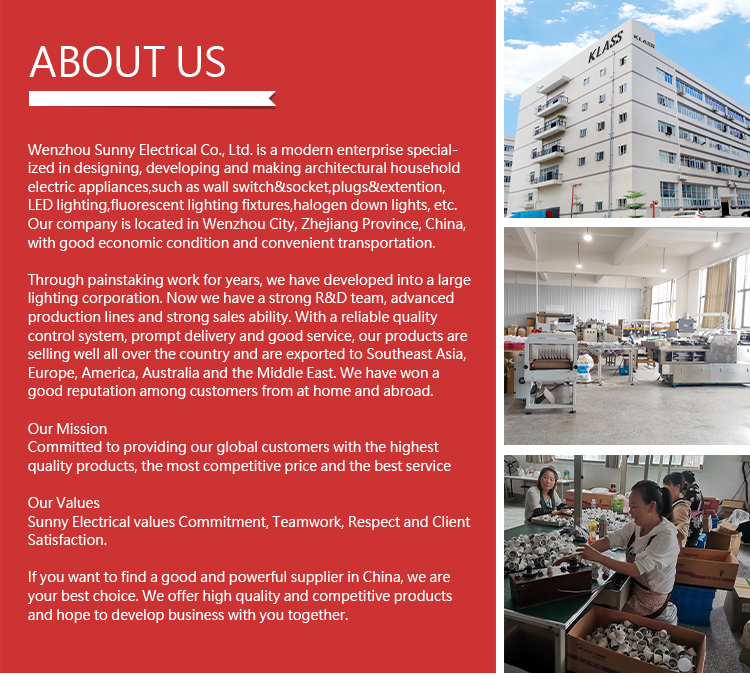 ABOUT US

Wenzhou Sunny Electrical Co., Ltd. is a modern enterprise specialized in designing, developing and making architectural household electric appliances,such as wall switch&socket,plugs&extention, LED lighting,fluorescent lighting fixtures,halogen down lights, etc. Our company is located in Wenzhou City, Zhejiang Province, China, with good economic condition and convenient transportation.

Through painstaking work for years, we have developed into a large lighting corporation. Now we have a strong R&D team, advanced production lines and strong sales ability. With a reliable quality control system, prompt delivery and good service, our products are selling well all over the country and are exported to Southeast Asia, Europe, America, Australia and the Middle East. We have won a good reputation among customers from at home and abroad.

Our Mission
Committed to providing our global customers with the highest quality products, the most competitive price and the best service

Our Values
Sunny Electrical values Commitment, Teamwork, Respect and Client Satisfaction.

If you want to find a good and powerful supplier in China, we are your best choice. We offer high quality and competitive products and hope to develop business with you together.

KLASS KLASS